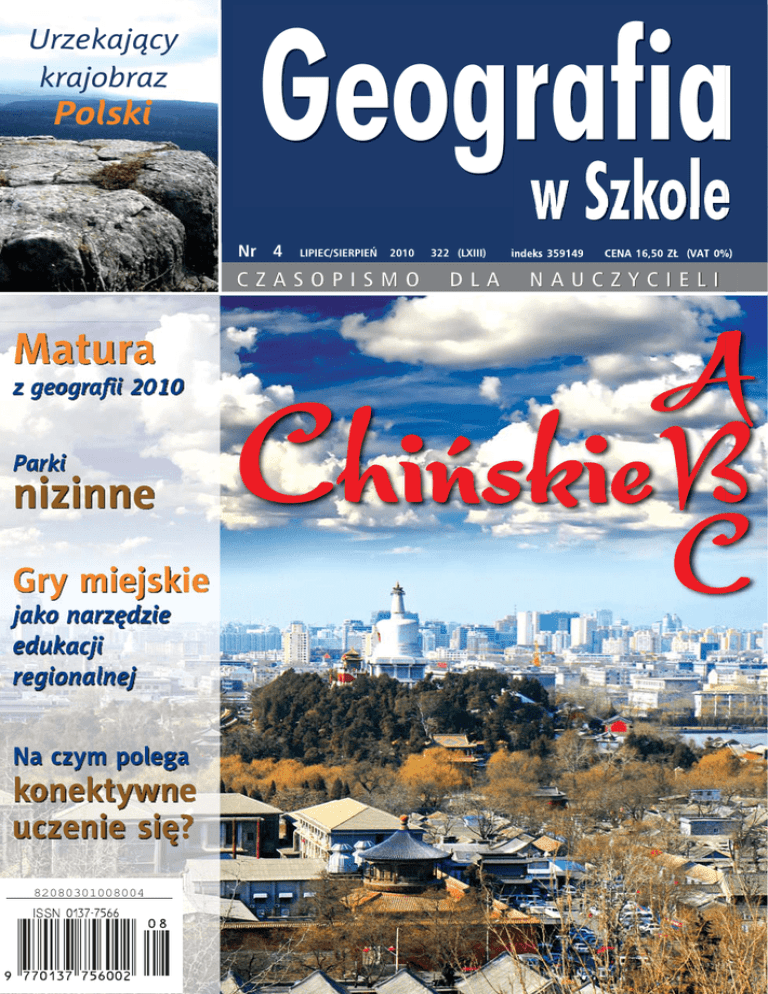 Urzekający krajobraz Polski

Geografia w Szkole

Nr 4 LIPIEC/SIERPIEŃ 2010 322 (LXIII) indeks 359149 CENA 16,50 ZŁ (VAT 0%)

CZASOPISMO DLA NAUCZYCIELI

Matura
z geografii 2010

Parki
nizinne

Gry miejskie
jako narzędzie edukacji regionalnej

Na czym polega
konektywne uczenie się?

Chińskie ABC

82080301008004
ISSN 0137-7566
08
9 770137 756002